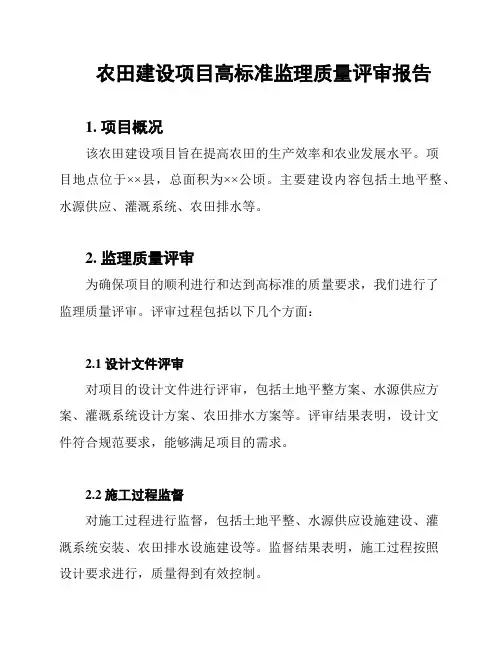 农田建设项目高标准监理质量评审报告

1. 项目概况

该农田建设项目旨在提高农田的生产效率和农业发展水平。项目地点位于××县，总面积为××公顷。主要建设内容包括土地平整、水源供应、灌溉系统、农田排水等。

2. 监理质量评审

为确保项目的顺利进行和达到高标准的质量要求，我们进行了监理质量评审。评审过程包括以下几个方面：

2.1 设计文件评审

对项目的设计文件进行评审，包括土地平整方案、水源供应方案、灌溉系统设计方案、农田排水方案等。评审结果表明，设计文件符合规范要求，能够满足项目的需求。

2.2 施工过程监督

对施工过程进行监督，包括土地平整、水源供应设施建设、灌溉系统安装、农田排水设施建设等。监督结果表明，施工过程按照设计要求进行，质量得到有效控制。